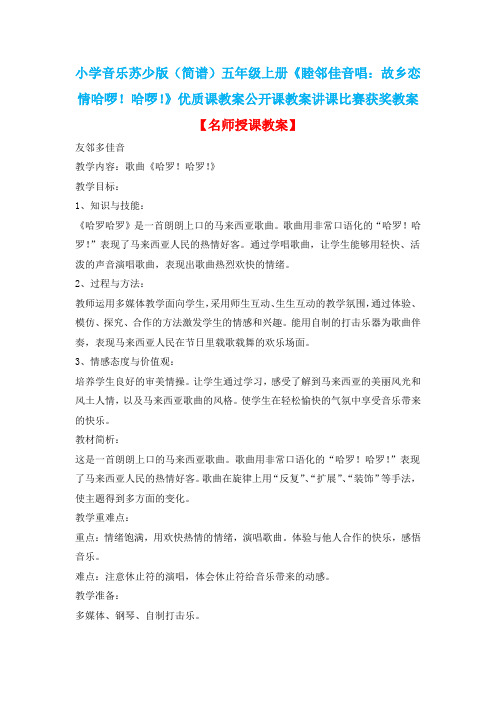 小学音乐苏少版（简谱）五年级上册《睦邻佳音唱：故乡恋情哈啰！哈啰!》优质课教案公开课教案讲课比赛获奖教案

【名师授课教案】

友邻多佳音

教学内容：歌曲《哈罗！哈罗!》

教学目标：

1、知识与技能：

《哈罗哈罗》是一首朗朗上口的马来西亚歌曲。歌曲用非常口语化的“哈罗！哈罗!”表现了马来西亚人民的热情好客。通过学唱歌曲，让学生能够用轻快、活泼的声音演唱歌曲，表现出歌曲热烈欢快的情绪。

2、过程与方法：

教师运用多媒体教学面向学生，采用师生互动、生生互动的教学氛围，通过体验、模仿、探究、合作的方法激发学生的情感和兴趣。能用自制的打击乐器为歌曲伴奏，表现马来西亚人民在节日里载歌载舞的欢乐场面。

3、情感态度与价值观：

培养学生良好的审美情操。让学生通过学习，感受了解到马来西亚的美丽风光和风土人情，以及马来西亚歌曲的风格。使学生在轻松愉快的气氛中享受音乐带来的快乐。

教材简析：

这是一首朗朗上口的马来西亚歌曲。歌曲用非常口语化的“哈罗！哈罗!”表现了马来西亚人民的热情好客。歌曲在旋律上用“反复”、“扩展”、“装饰”等手法，使主题得到多方面的变化。

教学重难点：

重点：情绪饱满，用欢快热情的情绪，演唱歌曲。体验与他人合作的快乐，感悟音乐。

难点：注意休止符的演唱，体会休止符给音乐带来的动感。

教学准备：

多媒体、钢琴、自制打击乐。